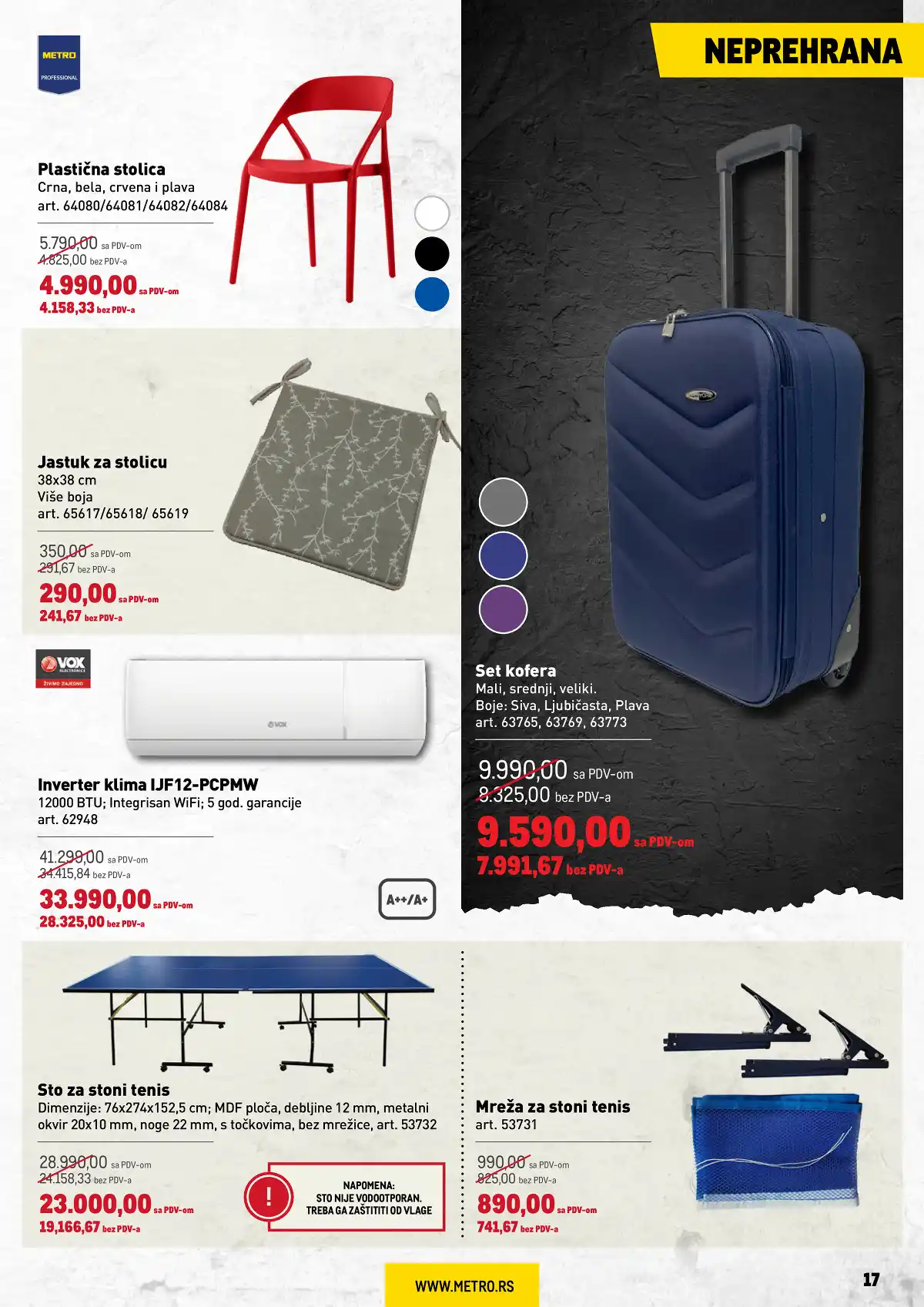 METRO
PROFESSIONAL

NEPREHRANA

Plastična stolica
Crna, bela, crvena i plava
art. 64080/64081/64082/64084

5.790,00 sa PDV-om
4.825,00 bez PDV-a
4.990,00 sa PDV-om
4.158,33 bez PDV-a

Jastuk za stolicu
38x38 cm
Više boja
art. 65617/65618/ 65619

350,00 sa PDV-om
291,67 bez PDV-a
290,00 sa PDV-om
241,67 bez PDV-a

VOX ELECTRONICS
ŽIVIMO ZAJEDNO

VOX

Inverter klima IJF12-PCPMW
12000 BTU; Integrisan WiFi; 5 god. garancije
art. 62948

41.299,00 sa PDV-om
34.415,84 bez PDV-a
33.990,00 sa PDV-om
28.325,00 bez PDV-a

A++/A+

Set kofera
Mali, srednji, veliki.
Boje: Siva, Ljubičasta, Plava
art. 63765, 63769, 63773

9.990,00 sa PDV-om
8.325,00 bez PDV-a
9.590,00 sa PDV-om
7.991,67 bez PDV-a

Sto za stoni tenis
Dimenzije: 76x274x152,5 cm; MDF ploča, debljine 12 mm, metalni okvir 20x10 mm, noge 22 mm, s točkovima, bez mrežice, art. 53732

28.990,00 sa PDV-om
24.158,33 bez PDV-a
23.000,00 sa PDV-om
19,166,67 bez PDV-a

!
NAPOMENA:
STO NIJE VODOOTPORAN.
TREBA GA ZAŠTITITI OD VLAGE

Mreža za stoni tenis
art. 53731

990,00 sa PDV-om
825,00 bez PDV-a
890,00 sa PDV-om
741,67 bez PDV-a

WWW.METRO.RS

17